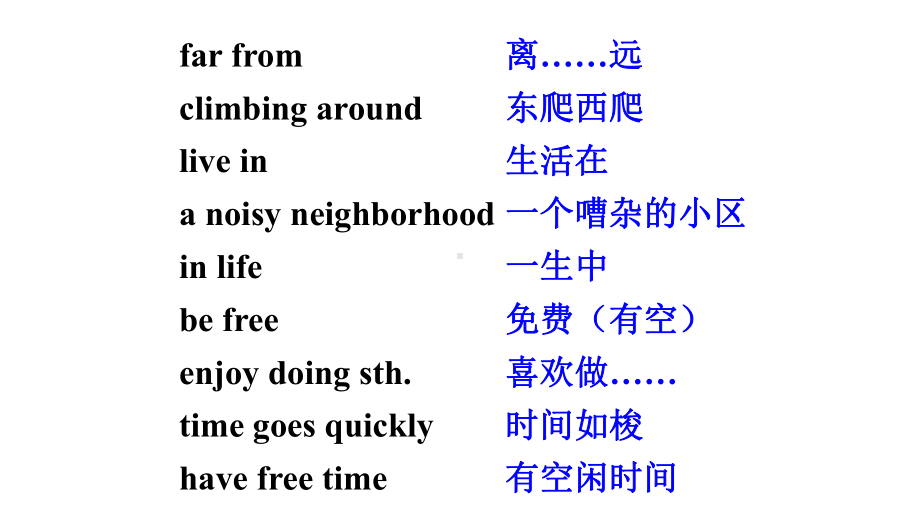 far from 离……远
climbing around 东爬西爬
live in 生活在
a noisy neighborhood 一个嘈杂的小区
in life 一生中
be free 免费（有空）
enjoy doing sth. 喜欢做……
time goes quickly 时间如梭
have free time 有空闲时间